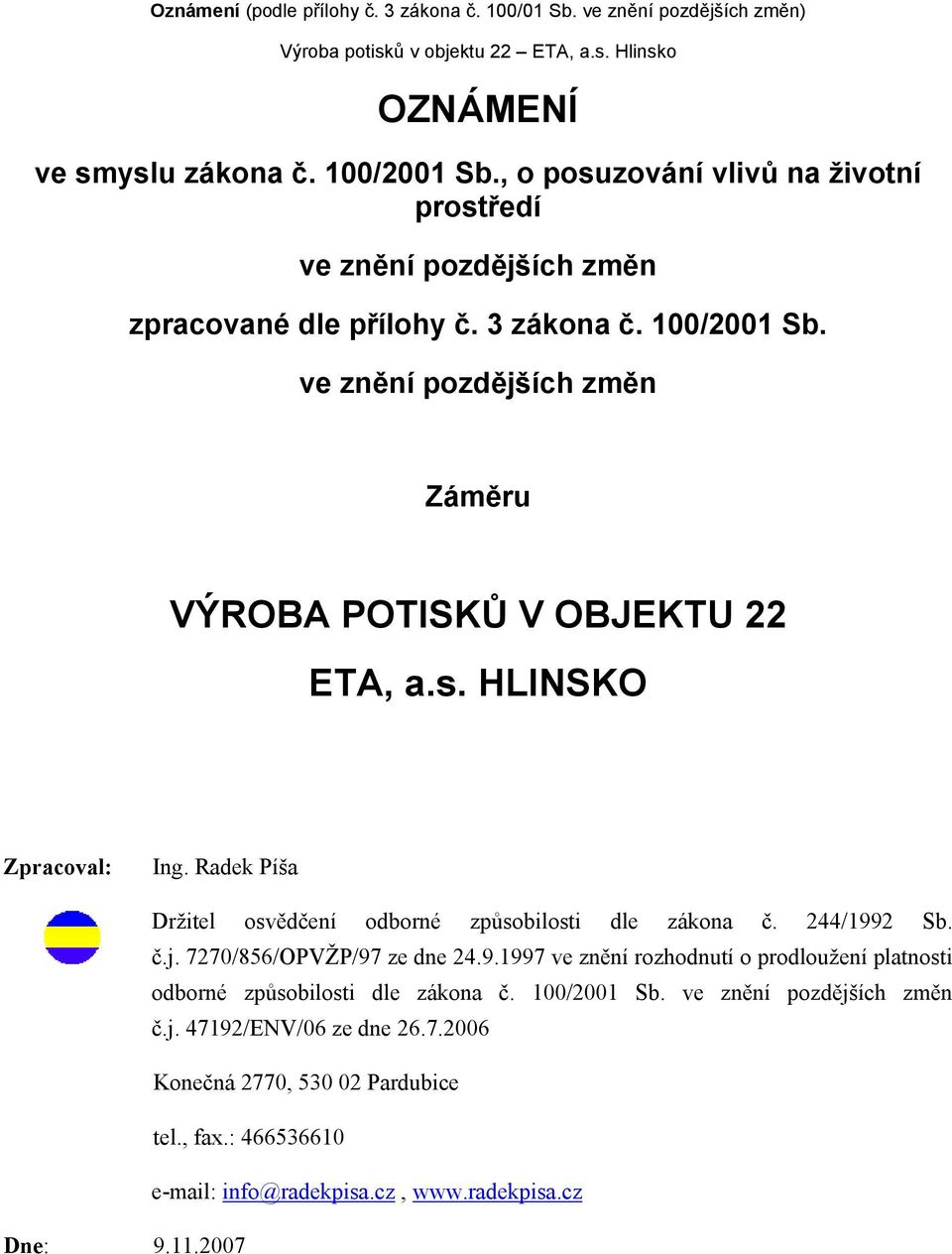 Oznámení (podle přílohy č. 3 zákona č. 100/01 Sb. ve znění pozdějších změn)

Výroba potisků v objektu 22 – ETA, a.s. Hlinsko

OZNÁMENÍ

ve smyslu zákona č. 100/2001 Sb., o posuzování vlivů na životní prostředí

ve znění pozdějších změn

zpracované dle přílohy č. 3 zákona č. 100/2001 Sb.

ve znění pozdějších změn

Záměru

VÝROBA POTISKŮ V OBJEKTU 22

ETA, a.s. HLINSKO

Zpracoval: Ing. Radek Píša

Držitel osvědčení odborné způsobilosti dle zákona č. 244/1992 Sb. č.j. 7270/856/OPVŽP/97 ze dne 24.9.1997 ve znění rozhodnutí o prodloužení platnosti odborné způsobilosti dle zákona č. 100/2001 Sb. ve znění pozdějších změn č.j. 47192/ENV/06 ze dne 26.7.2006

Konečná 2770, 530 02 Pardubice

tel., fax.: 466536610

e-mail: info@radekpisa.cz , www.radekpisa.cz

Dne: 9.11.2007